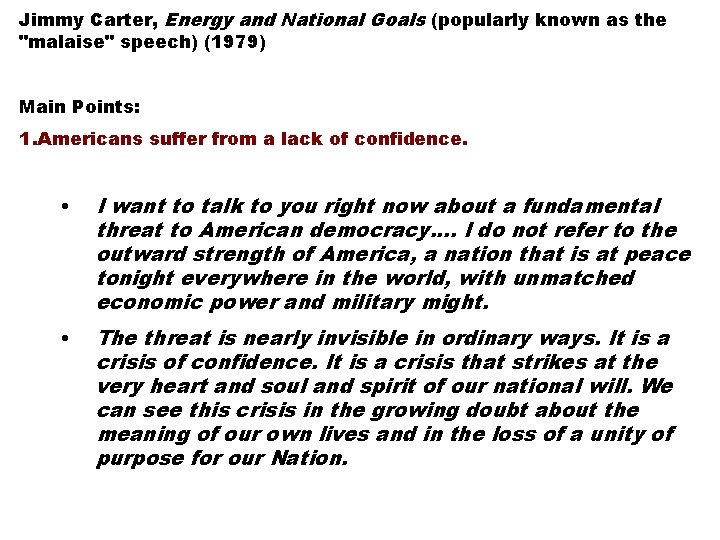 Jimmy Carter, Energy and National Goals (popularly known as the "malaise" speech) (1979)

Main Points:

1.Americans suffer from a lack of confidence.

• I want to talk to you right now about a fundamental threat to American democracy.... I do not refer to the outward strength of America, a nation that is at peace tonight everywhere in the world, with unmatched economic power and military might.

• The threat is nearly invisible in ordinary ways. It is a crisis of confidence. It is a crisis that strikes at the very heart and soul and spirit of our national will. We can see this crisis in the growing doubt about the meaning of our own lives and in the loss of a unity of purpose for our Nation.